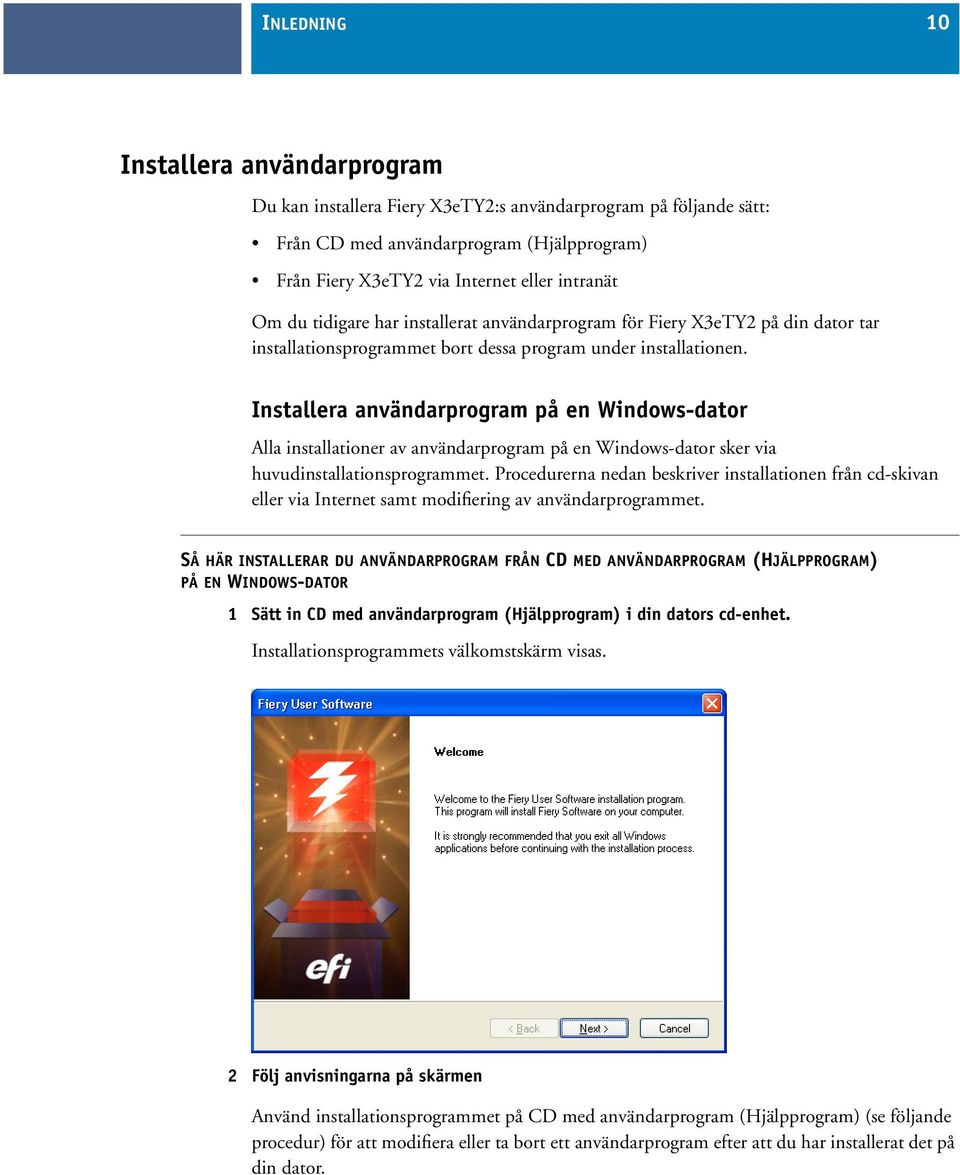 INLEDNING 10

Installera användarprogram

Du kan installera Fiery X3eTY2:s användarprogram på följande sätt:

• Från CD med användarprogram (Hjälpprogram)

• Från Fiery X3eTY2 via Internet eller intranät

Om du tidigare har installerat användarprogram för Fiery X3eTY2 på din dator tar installationsprogrammet bort dessa program under installationen.

Installera användarprogram på en Windows-dator

Alla installationer av användarprogram på en Windows-dator sker via huvudinstallationsprogrammet. Procedurerna nedan beskriver installationen från cd-skivan eller via Internet samt modifiering av användarprogrammet.

SÅ HÄR INSTALLERAR DU ANVÄNDARPROGRAM FRÅN CD MED ANVÄNDARPROGRAM (HJÄLPPROGRAM) PÅ EN WINDOWS-DATOR

1 Sätt in CD med användarprogram (Hjälpprogram) i din dators cd-enhet.

Installationsprogrammets välkomstskärm visas.

Fiery User Software

Welcome

Welcome to the Fiery User Software installation program. This program will install Fiery Software on your computer.

It is strongly recommended that you exit all Windows applications before continuing with the installation process.

efi

< Back Next > Cancel

2 Följ anvisningarna på skärmen

Använd installationsprogrammet på CD med användarprogram (Hjälpprogram) (se följande procedur) för att modifiera eller ta bort ett användarprogram efter att du har installerat det på din dator.